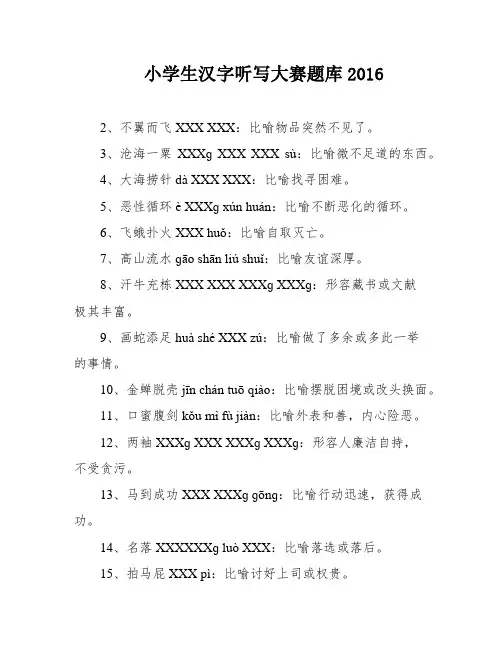 小学生汉字听写大赛题库 2016

2、不翼而飞 XXX XXX：比喻物品突然不见了。

3、沧海一粟 XXXg XXX XXX sù：比喻微不足道的东西。

4、大海捞针 dà XXX XXX：比喻找寻困难。

5、恶性循环 è XXXg xún huán：比喻不断恶化的循环。

6、飞蛾扑火 XXX huǒ：比喻自取灭亡。

7、高山流水 gāo shān liú shuǐ：比喻友谊深厚。

8、汗牛充栋 XXX XXX XXXg XXXg：形容藏书或文献极其丰富。

9、画蛇添足 huà shé XXX zú：比喻做了多余或多此一举的事情。

10、金蝉脱壳 jīn chán tuō qiào：比喻摆脱困境或改头换面。

11、口蜜腹剑 kǒu mì fù jiàn：比喻外表和善，内心险恶。

12、两袖 XXXg XXX XXXg XXXg：形容人廉洁自持，不受贪污。

13、马到成功 XXX XXXg gōng：比喻行动迅速，获得成功。

14、名落 XXXXXXg luò XXX：比喻落选或落后。

15、拍马屁 XXX pì：比喻讨好上司或权贵。